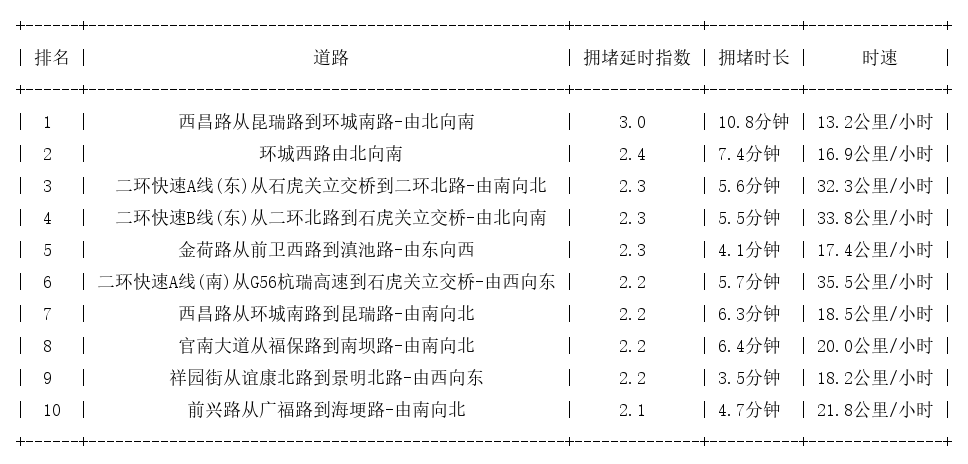 | 排名 | 道路 | 拥堵延时指数 | 拥堵时长 | 时速 |
|---|---|---|---|---|
| 1 | 西昌路从昆瑞路到环城南路-由北向南 | 3.0 | 10.8分钟 | 13.2公里/小时 |
| 2 | 环城西路由北向南 | 2.4 | 7.4分钟 | 16.9公里/小时 |
| 3 | 二环快速A线(东)从石虎关立交桥到二环北路-由南向北 | 2.3 | 5.6分钟 | 32.3公里/小时 |
| 4 | 二环快速B线(东)从二环北路到石虎关立交桥-由北向南 | 2.3 | 5.5分钟 | 33.8公里/小时 |
| 5 | 金荷路从前卫西路到滇池路-由东向西 | 2.3 | 4.1分钟 | 17.4公里/小时 |
| 6 | 二环快速A线(南)从G56杭瑞高速到石虎关立交桥-由西向东 | 2.2 | 5.7分钟 | 35.5公里/小时 |
| 7 | 西昌路从环城南路到昆瑞路-由南向北 | 2.2 | 6.3分钟 | 18.5公里/小时 |
| 8 | 官南大道从福保路到南坝路-由南向北 | 2.2 | 6.4分钟 | 20.0公里/小时 |
| 9 | 祥园街从谊康北路到景明北路-由西向东 | 2.2 | 3.5分钟 | 18.2公里/小时 |
| 10 | 前兴路从广福路到海埂路-由南向北 | 2.1 | 4.7分钟 | 21.8公里/小时 |